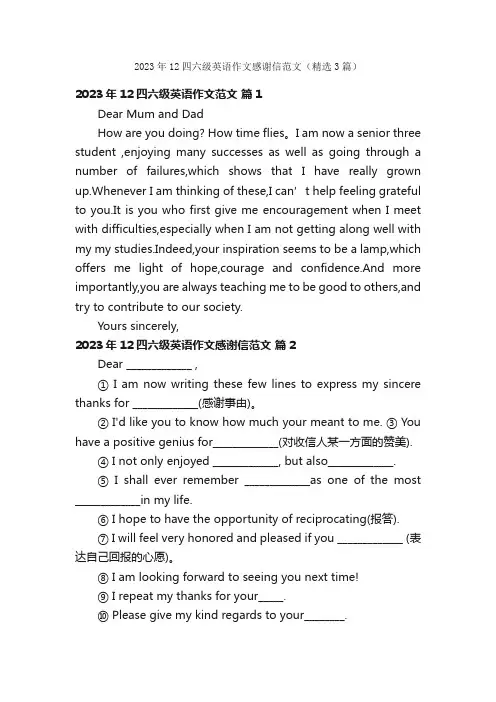 2023 年 12 四六级英语作文感谢信范文（精选 3 篇）

2023 年 12 四六级英语作文范文 篇 1

Dear Mum and Dad

How are you doing? How time flies。I am now a senior three student ,enjoying many successes as well as going through a number of failures,which shows that I have really grown up.Whenever I am thinking of these,I can’ t help feeling grateful to you.It is you who first give me encouragement when I meet with difficulties,especially when I am not getting along well with my my studies.Indeed,your inspiration seems to be a lamp,which offers me light of hope,courage and confidence.And more importantly,you are always teaching me to be good to others,and try to contribute to our society.

Yours sincerely,

2023 年 12 四六级英语作文感谢信范文 篇 2

Dear ____________ ,

① I am now writing these few lines to express my sincere thanks for ____________(感谢事由)。

② I'd like you to know how much your meant to me. ③ You have a positive genius for____________(对收信人某一方面的赞美).

④ I not only enjoyed ____________, but also____________.

⑤ I shall ever remember ____________as one of the most ____________in my life.

⑥ I hope to have the opportunity of reciprocating(报答).

⑦ I will feel very honored and pleased if you ____________ (表达自己回报的心愿)。

⑧ I am looking forward to seeing you next time!

⑨ I repeat my thanks for your_____.

⑩ Please give my kind regards to your________.